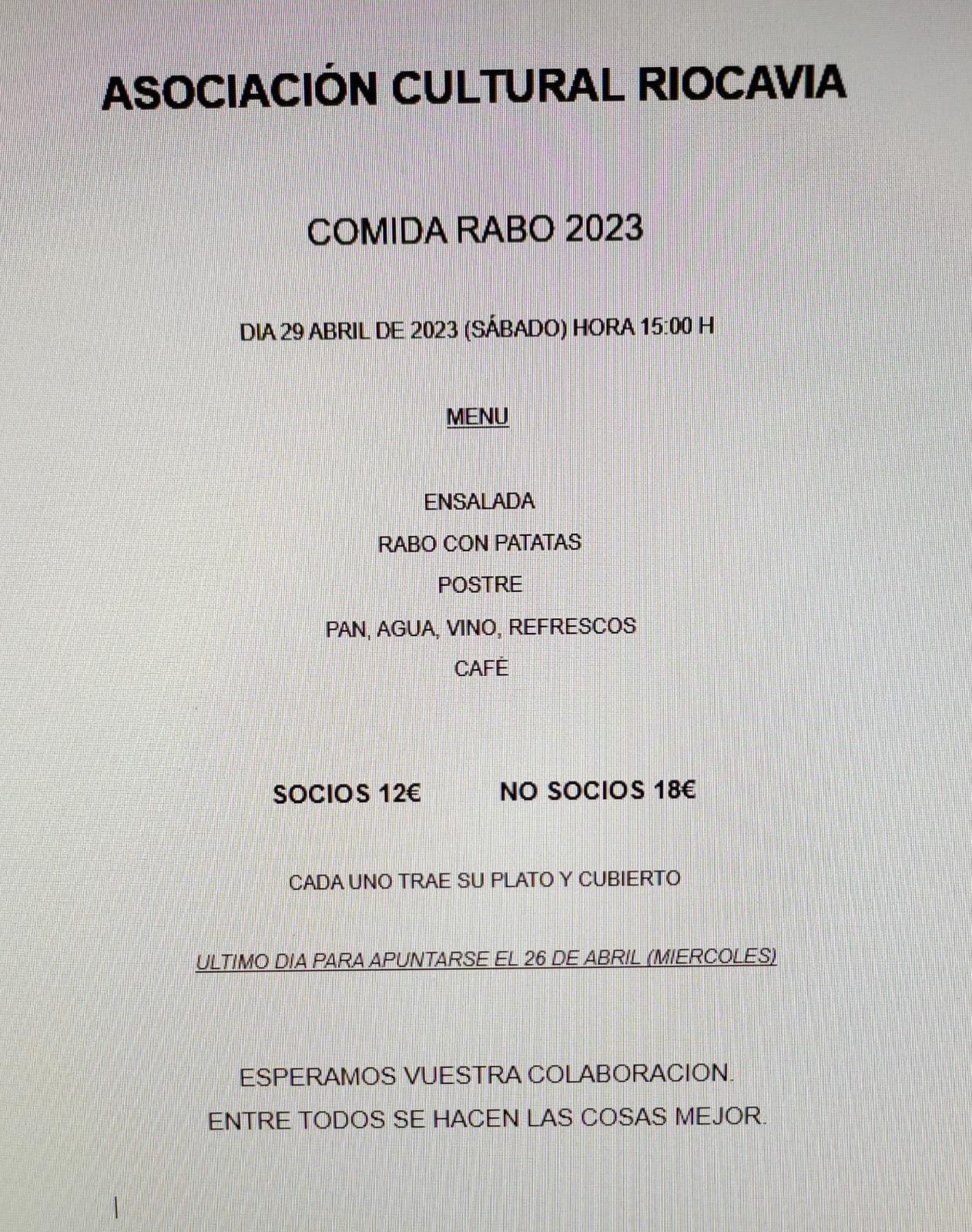 ASOCIACIÓN CULTURAL RIOCAVIA

COMIDA RABO 2023

DIA 29 ABRIL DE 2023 (SÁBADO) HORA 15:00 H

MENU

ENSALADA
RABO CON PATATAS
POSTRE
PAN, AGUA, VINO, REFRESCOS
CAFÉ

SOCIOS 12€  NO SOCIOS 18€

CADA UNO TRAE SU PLATO Y CUBIERTO

ULTIMO DIA PARA APUNTARSE EL 26 DE ABRIL (MIERCOLES)

ESPERAMOS VUESTRA COLABORACION.
ENTRE TODOS SE HACEN LAS COSAS MEJOR.